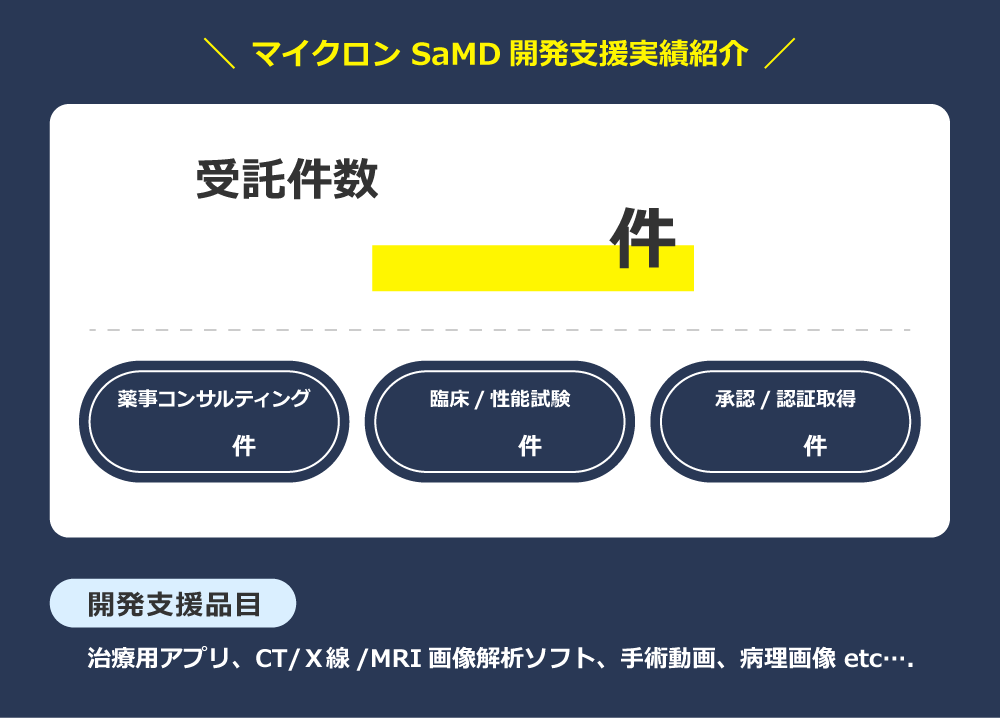 ＼ マイクロン SaMD 開発支援実績紹介 ／

受託件数

件

薬事コンサルティング
件

臨床 / 性能試験
件

承認 / 認証取得
件

開発支援品目

治療用アプリ、CT/ X線 /MRI 画像解析ソフト、手術動画、病理画像 etc….